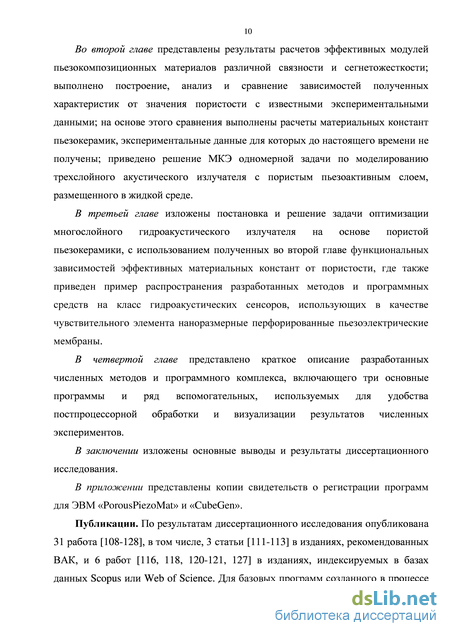 10

Во второй главе представлены результаты расчетов эффективных модулей пьезокомпозиционных материалов различной связности и сегнетожесткости; выполнено построение, анализ и сравнение зависимостей полученных характеристик от значения пористости с известными экспериментальными данными; на основе этого сравнения выполнены расчеты материальных констант пьезокерамик, экспериментальные данные для которых до настоящего времени не получены; приведено решение МКЭ одномерной задачи по моделированию трехслойного акустического излучателя с пористым пьезоактивным слоем, размещенного в жидкой среде.

В третьей главе изложены постановка и решение задачи оптимизации многослойного гидроакустического излучателя на основе пористой пьезокерамики, с использованием полученных во второй главе функциональных зависимостей эффективных материальных констант от пористости, где также приведен пример распространения разработанных методов и программных средств на класс гидроакустических сенсоров, использующих в качестве чувствительного элемента наноразмерные перфорированные пьезоэлектрические мембраны.

В четвертой главе представлено краткое описание разработанных численных методов и программного комплекса, включающего три основные программы и ряд вспомогательных, используемых для удобства постпроцессорной обработки и визуализации результатов численных экспериментов.

В заключении изложены основные выводы и результаты диссертационного исследования.

В приложении представлены копии свидетельств о регистрации программ для ЭВМ «PorousPiezoMat» и «CubeGen».

Публикации. По результатам диссертационного исследования опубликована 31 работа [108-128], в том числе, 3 статьи [111-113] в изданиях, рекомендованных ВАК, и 6 работ [116, 118, 120-121, 127] в изданиях, индексируемых в базах данных Scopus или Web of Science. Для базовых программ созданного в процессе

dsLib.net
библиотека диссертаций